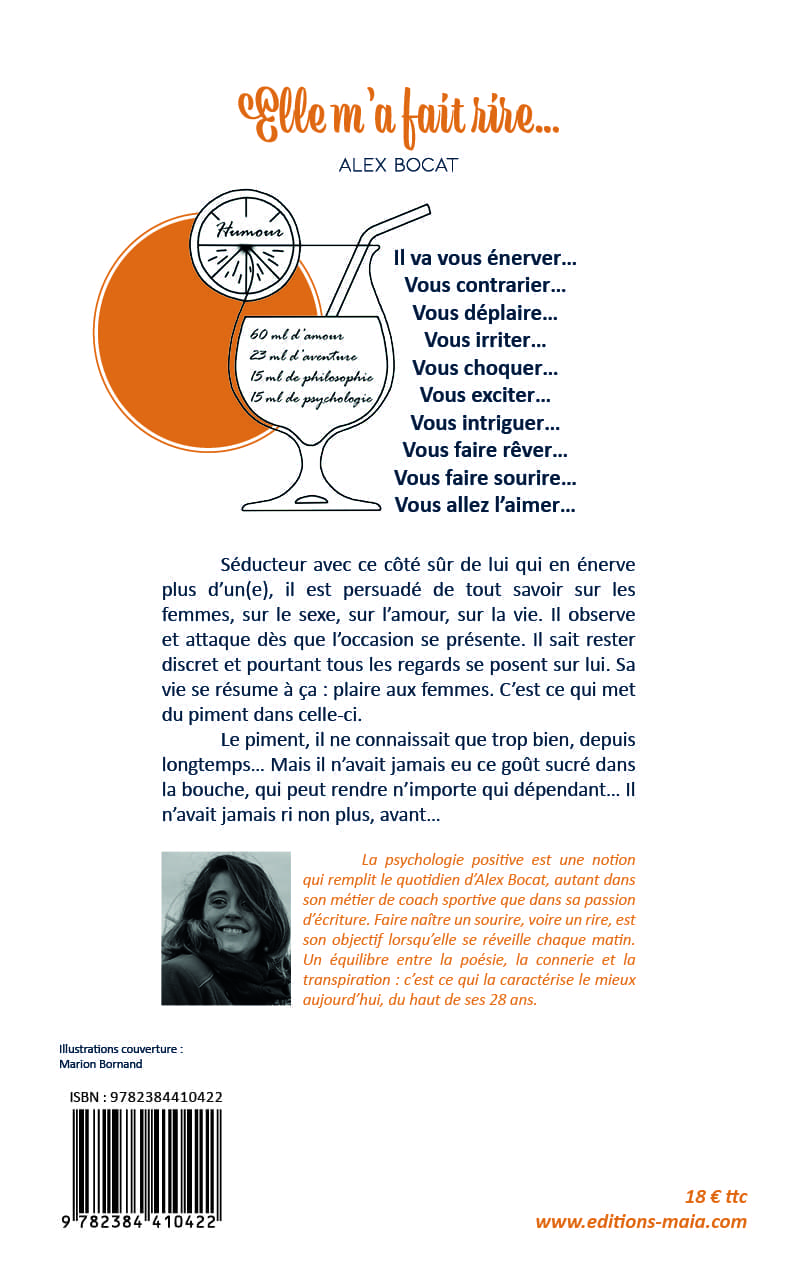 Elle m'a fait rire...
ALEX BOCAT

Humour

60 ml d'amour
23 ml d'aventure
15 ml de philosophie
15 ml de psychologie

Il va vous énerver…
Vous contrarier…
Vous déplaire…
Vous irriter…
Vous choquer…
Vous exciter…
Vous intriguer…
Vous faire rêver…
Vous faire sourire…
Vous allez l'aimer…

Séducteur avec ce côté sûr de lui qui en énerve plus d'un(e), il est persuadé de tout savoir sur les femmes, sur le sexe, sur l'amour, sur la vie. Il observe et attaque dès que l'occasion se présente. Il sait rester discret et pourtant tous les regards se posent sur lui. Sa vie se résume à ça : plaire aux femmes. C'est ce qui met du piment dans celle-ci.

Le piment, il ne connaissait que trop bien, depuis longtemps… Mais il n'avait jamais eu ce goût sucré dans la bouche, qui peut rendre n'importe qui dépendant… Il n'avait jamais ri non plus, avant…

La psychologie positive est une notion qui remplit le quotidien d'Alex Bocat, autant dans son métier de coach sportive que dans sa passion d'écriture. Faire naître un sourire, voire un rire, est son objectif lorsqu'elle se réveille chaque matin. Un équilibre entre la poésie, la connerie et la transpiration : c'est ce qui la caractérise le mieux aujourd'hui, du haut de ses 28 ans.

Illustrations couverture :
Marion Bornand

ISBN : 9782384410422

9 782384 410422

18 € ttc
www.editions-maia.com